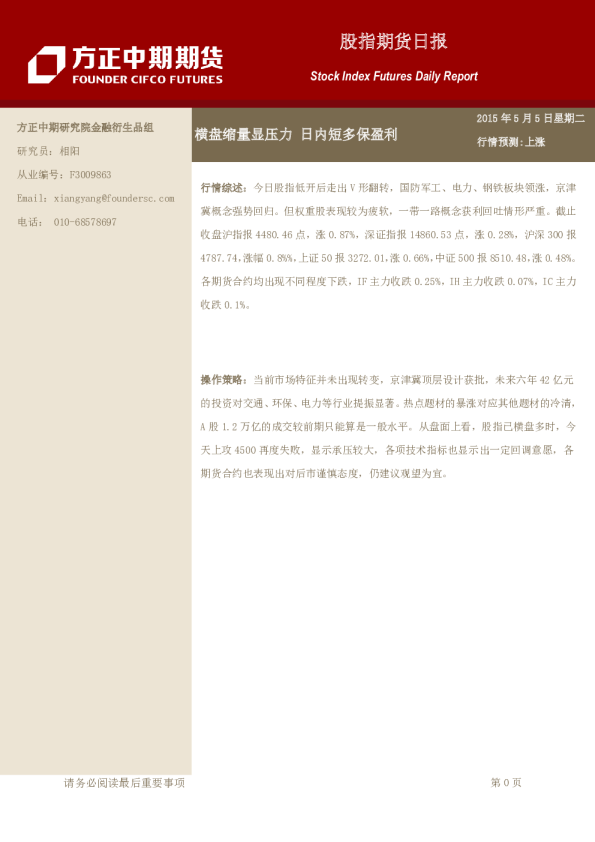 方正中期期货
FOUNDER CIFCO FUTURES

股指期货日报
Stock Index Futures Daily Report

方正中期研究院金融衍生品组
研究员：相阳
从业编号：F3009863
Email：xiangyang@foundersc.com
电话： 010-68578697

横盘缩量显压力 日内短多保盈利

2015 年 5 月 5 日星期二
行情预测：上涨

行情综述：今日股指低开后走出 V 形翻转，国防军工、电力、钢铁板块领涨，京津冀概念强势回归。但权重股表现较为疲软，一带一路概念获利回吐情形严重。截止收盘沪指报 4480.46 点，涨 0.87%，深证指报 14860.53 点，涨 0.28%，沪深 300 报 4787.74，涨幅 0.8%，上证 50 报 3272.01，涨 0.66%，中证 500 报 8510.48，涨 0.48%。各期货合约均出现不同程度下跌，IF 主力收跌 0.25%，IH 主力收跌 0.07%，IC 主力收跌 0.1%。

操作策略：当前市场特征并未出现转变，京津冀顶层设计获批，未来六年 42 亿元的投资对交通、环保、电力等行业提振显著。热点题材的暴涨对应其他题材的冷清，A 股 1.2 万亿的成交较前期只能算是一般水平。从盘面上看，股指已横盘多时，今天上攻 4500 再度失败，显示承压较大，各项技术指标也显示出一定回调意愿，各期货合约也表现出对后市谨慎态度，仍建议观望为宜。

请务必阅读最后重要事项
第 0 页